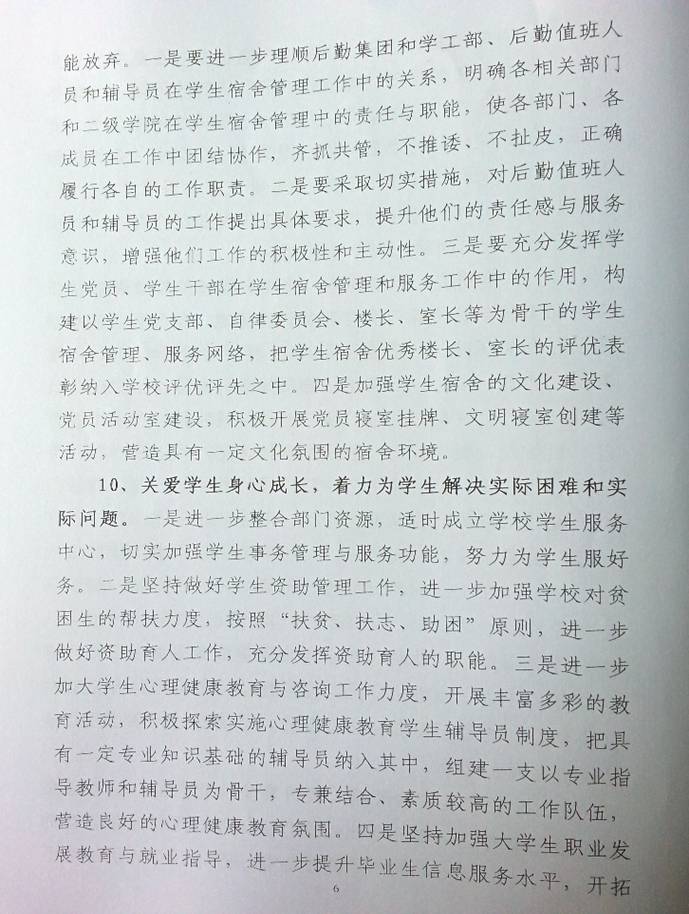 能放弃。一是要进一步理顺后勤集团和学工部、后勤值班人员和辅导员在学生宿舍管理工作中的关系，明确各相关部门和二级学院在学生宿舍管理中的责任与职能，使各部门、各成员在工作中团结协作，齐抓共管，不推诿、不扯皮，正确履行各自的工作职责。二是要采取切实措施，对后勤值班人员和辅导员的工作提出具体要求，提升他们的责任感与服务意识，增强他们工作的积极性和主动性。三是要充分发挥学生党员、学生干部在学生宿舍管理和服务工作中的作用，构建以学生党支部、自律委员会、楼长、室长等为骨干的学生宿舍管理、服务网络，把学生宿舍优秀楼长、室长的评优表彰纳入学校评优评先之中。四是加强学生宿舍的文化建设、党员活动室建设，积极开展党员寝室挂牌、文明寝室创建等活动，营造具有一定文化氛围的宿舍环境。

10、关爱学生身心成长，着力为学生解决实际困难和实际问题。一是进一步整合部门资源，适时成立学校学生服务中心，切实加强学生事务管理与服务功能，努力为学生服好务。二是坚持做好学生资助管理工作，进一步加强学校对贫困生的帮扶力度，按照“扶贫、扶志、助困”原则，进一步做好资助育人工作，充分发挥资助育人的职能。三是进一步加大学生心理健康教育与咨询工作力度，开展丰富多彩的教育活动，积极探索实施心理健康教育学生辅导员制度，把具有一定专业知识基础的辅导员纳入其中，组建一支以专业指导教师和辅导员为骨干，专兼结合、素质较高的工作队伍，营造良好的心理健康教育氛围。四是坚持加强大学生职业发展教育与就业指导，进一步提升毕业生信息服务水平，开拓

6